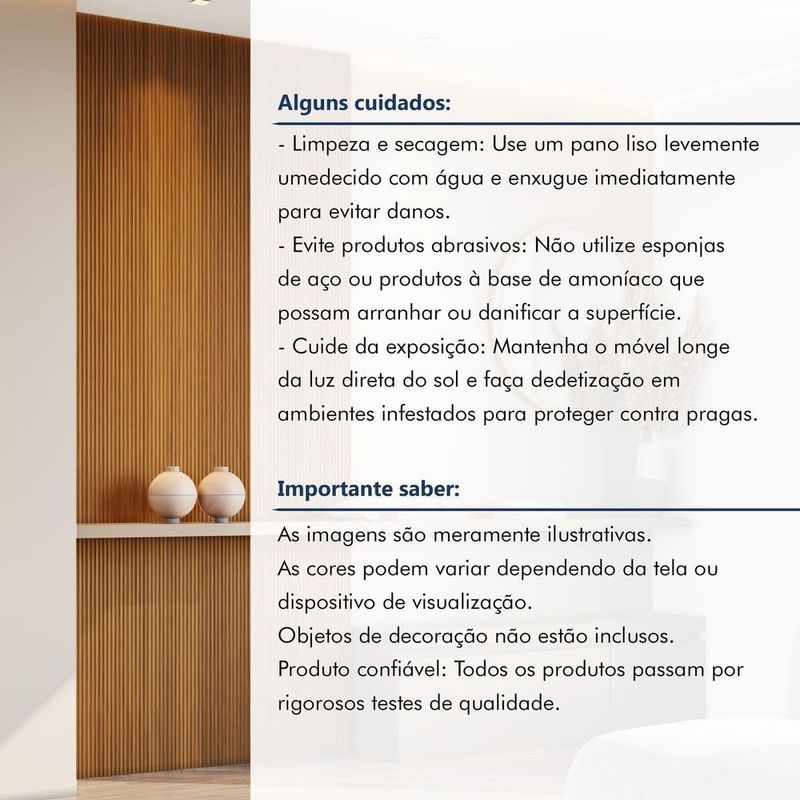 Alguns cuidados:

- Limpeza e secagem: Use um pano liso levemente umedecido com água e enxugue imediatamente para evitar danos.
- Evite produtos abrasivos: Não utilize esponjas de aço ou produtos à base de amoníaco que possam arranhar ou danificar a superfície.
- Cuide da exposição: Mantenha o móvel longe da luz direta do sol e faça dedetização em ambientes infestados para proteger contra pragas.

Importante saber:

As imagens são meramente ilustrativas.
As cores podem variar dependendo da tela ou dispositivo de visualização.
Objetos de decoração não estão inclusos.
Produto confiável: Todos os produtos passam por rigorosos testes de qualidade.